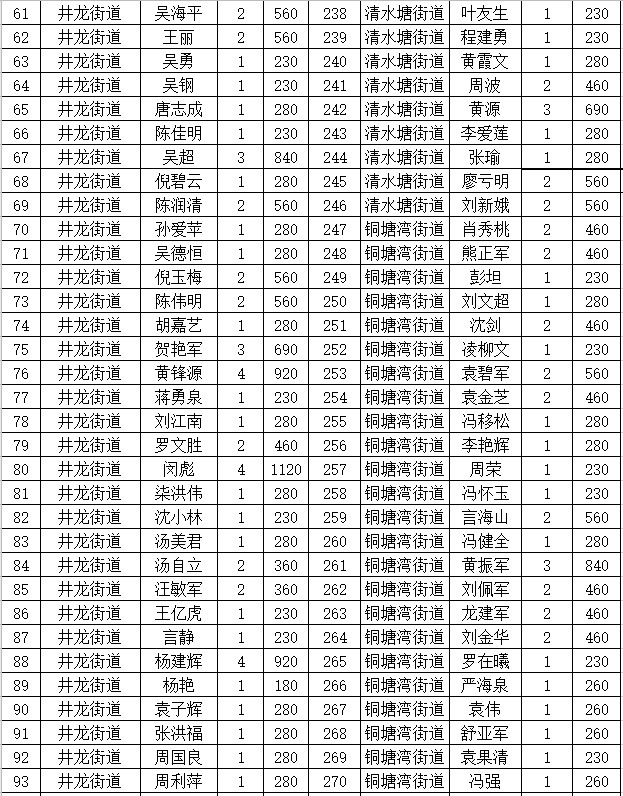 | 61 | 井龙街道 | 吴海平 | 2 | 560 | 238 | 清水塘街道 | 叶友生 | 1 | 230 |
|---|---|---|---|---|---|---|---|---|---|
| 62 | 井龙街道 | 王丽 | 2 | 560 | 239 | 清水塘街道 | 程建勇 | 1 | 230 |
| 63 | 井龙街道 | 吴勇 | 1 | 230 | 240 | 清水塘街道 | 黄霞文 | 1 | 280 |
| 64 | 井龙街道 | 吴钢 | 1 | 230 | 241 | 清水塘街道 | 周波 | 2 | 460 |
| 65 | 井龙街道 | 唐志成 | 1 | 280 | 242 | 清水塘街道 | 黄源 | 3 | 690 |
| 66 | 井龙街道 | 陈佳明 | 1 | 230 | 243 | 清水塘街道 | 李爱莲 | 1 | 280 |
| 67 | 井龙街道 | 吴超 | 3 | 840 | 244 | 清水塘街道 | 张瑜 | 1 | 280 |
| 68 | 井龙街道 | 倪碧云 | 1 | 280 | 245 | 清水塘街道 | 廖亏明 | 2 | 560 |
| 69 | 井龙街道 | 陈润清 | 2 | 560 | 246 | 清水塘街道 | 刘新娥 | 2 | 560 |
| 70 | 井龙街道 | 孙爱苹 | 1 | 280 | 247 | 铜塘湾街道 | 肖秀桃 | 2 | 460 |
| 71 | 井龙街道 | 吴德恒 | 1 | 280 | 248 | 铜塘湾街道 | 熊正军 | 2 | 460 |
| 72 | 井龙街道 | 倪玉梅 | 2 | 560 | 249 | 铜塘湾街道 | 彭坦 | 1 | 230 |
| 73 | 井龙街道 | 陈伟明 | 2 | 560 | 250 | 铜塘湾街道 | 刘文超 | 1 | 280 |
| 74 | 井龙街道 | 胡嘉艺 | 1 | 280 | 251 | 铜塘湾街道 | 沈剑 | 2 | 460 |
| 75 | 井龙街道 | 贺艳军 | 3 | 690 | 252 | 铜塘湾街道 | 凌柳文 | 1 | 230 |
| 76 | 井龙街道 | 黄锋源 | 4 | 920 | 253 | 铜塘湾街道 | 袁碧军 | 2 | 560 |
| 77 | 井龙街道 | 蒋勇泉 | 1 | 230 | 254 | 铜塘湾街道 | 袁金芝 | 2 | 460 |
| 78 | 井龙街道 | 刘江南 | 1 | 280 | 255 | 铜塘湾街道 | 冯移松 | 1 | 280 |
| 79 | 井龙街道 | 罗文胜 | 2 | 460 | 256 | 铜塘湾街道 | 李艳辉 | 1 | 280 |
| 80 | 井龙街道 | 闵彪 | 4 | 1120 | 257 | 铜塘湾街道 | 周荣 | 1 | 230 |
| 81 | 井龙街道 | 柒洪伟 | 1 | 280 | 258 | 铜塘湾街道 | 冯怀玉 | 1 | 230 |
| 82 | 井龙街道 | 沈小林 | 1 | 230 | 259 | 铜塘湾街道 | 言海山 | 2 | 560 |
| 83 | 井龙街道 | 汤美君 | 1 | 280 | 260 | 铜塘湾街道 | 冯健全 | 1 | 280 |
| 84 | 井龙街道 | 汤自立 | 2 | 360 | 261 | 铜塘湾街道 | 黄振军 | 3 | 840 |
| 85 | 井龙街道 | 汪敏军 | 2 | 360 | 262 | 铜塘湾街道 | 刘佩军 | 2 | 460 |
| 86 | 井龙街道 | 王亿虎 | 1 | 230 | 263 | 铜塘湾街道 | 龙建军 | 2 | 460 |
| 87 | 井龙街道 | 言静 | 1 | 230 | 264 | 铜塘湾街道 | 刘金华 | 2 | 460 |
| 88 | 井龙街道 | 杨建辉 | 4 | 920 | 265 | 铜塘湾街道 | 罗在曦 | 1 | 230 |
| 89 | 井龙街道 | 杨艳 | 1 | 180 | 266 | 铜塘湾街道 | 严海泉 | 1 | 260 |
| 90 | 井龙街道 | 袁子辉 | 1 | 280 | 267 | 铜塘湾街道 | 袁伟 | 1 | 260 |
| 91 | 井龙街道 | 张洪福 | 1 | 280 | 268 | 铜塘湾街道 | 舒亚军 | 1 | 260 |
| 92 | 井龙街道 | 周国良 | 1 | 280 | 269 | 铜塘湾街道 | 袁果清 | 1 | 230 |
| 93 | 井龙街道 | 周利萍 | 1 | 280 | 270 | 铜塘湾街道 | 冯强 | 1 | 260 |